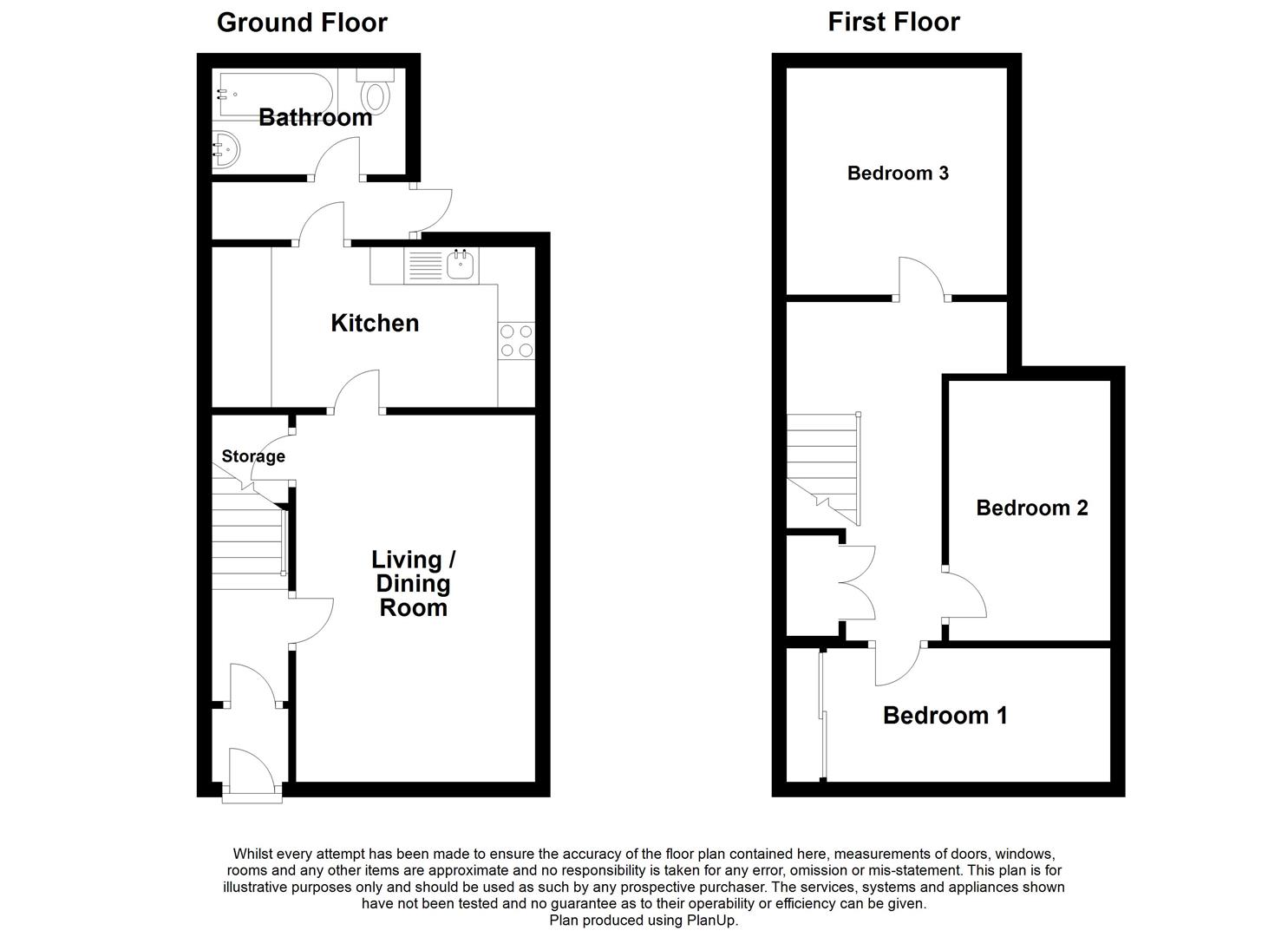 Ground Floor

Bathroom

Kitchen

Storage

Living / Dining Room

First Floor

Bedroom 3

Bedroom 2

Bedroom 1

Whilst every attempt has been made to ensure the accuracy of the floor plan contained here, measurements of doors, windows, rooms and any other items are approximate and no responsibility is taken for any error, omission or mis-statement. This plan is for illustrative purposes only and should be used as such by any prospective purchaser. The services, systems and appliances shown have not been tested and no guarantee as to their operability or efficiency can be given.
Plan produced using PlanUp.